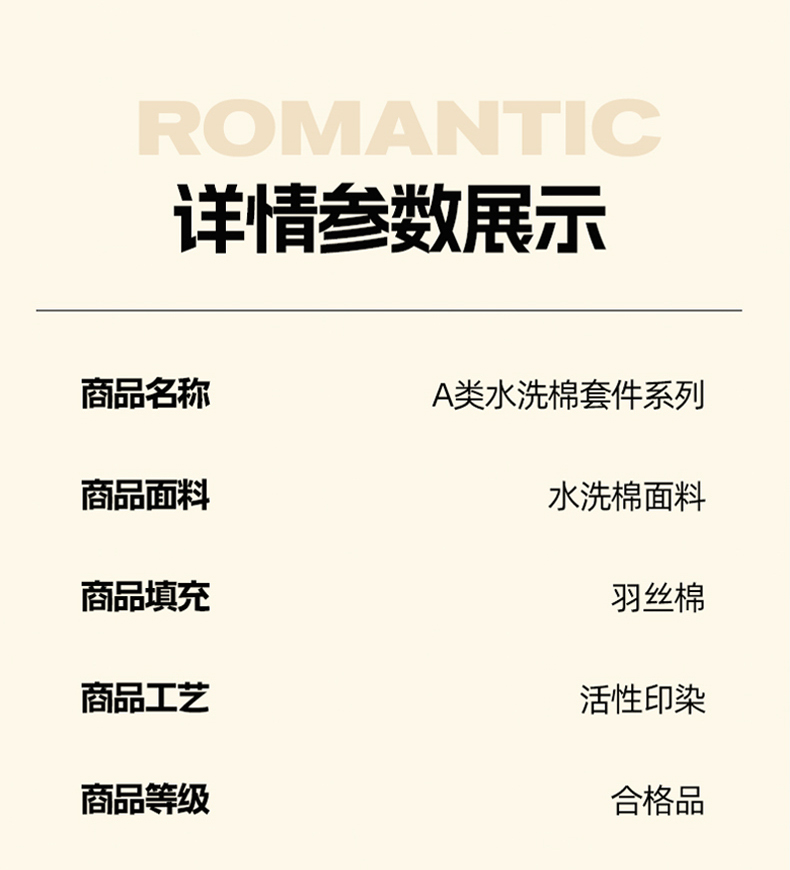 ROMANTIC
详情参数展示

商品名称 A类水洗棉套件系列

商品面料 水洗棉面料

商品填充 羽丝棉

商品工艺 活性印染

商品等级 合格品